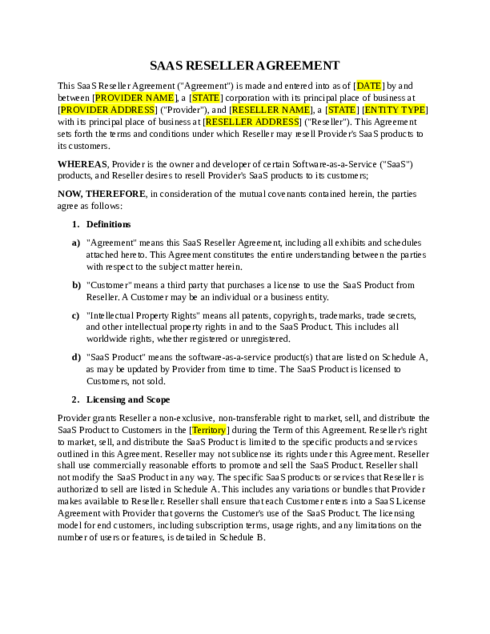 SAAS RESELLER AGREEMENT

This SaaS Reseller Agreement ("Agreement") is made and entered into as of [DATE] by and between [PROVIDER NAME], a [STATE] corporation with its principal place of business at [PROVIDER ADDRESS] ("Provider"), and [RESELLER NAME], a [STATE] [ENTITY TYPE] with its principal place of business at [RESELLER ADDRESS] ("Reseller"). This Agreement sets forth the terms and conditions under which Reseller may resell Provider's SaaS products to its customers.

WHEREAS, Provider is the owner and developer of certain Software-as-a-Service ("SaaS") products, and Reseller desires to resell Provider's SaaS products to its customers;

NOW, THEREFORE, in consideration of the mutual covenants contained herein, the parties agree as follows:

1. Definitions

a) "Agreement" means this SaaS Reseller Agreement, including all exhibits and schedules attached hereto. This Agreement constitutes the entire understanding between the parties with respect to the subject matter herein.

b) "Customer" means a third party that purchases a license to use the SaaS Product from Reseller. A Customer may be an individual or a business entity.

c) "Intellectual Property Rights" means all patents, copyrights, trademarks, trade secrets, and other intellectual property rights in and to the SaaS Product. This includes all worldwide rights, whether registered or unregistered.

d) "SaaS Product" means the software-as-a-service product(s) that are listed on Schedule A, as may be updated by Provider from time to time. The SaaS Product is licensed to Customers, not sold.

2. Licensing and Scope

Provider grants Reseller a non-exclusive, non-transferable right to market, sell, and distribute the SaaS Product to Customers in the [Territory] during the Term of this Agreement. Reseller's right to market, sell, and distribute the SaaS Product is limited to the specific products and services outlined in this Agreement. Reseller may not sublicense its rights under this Agreement. Reseller shall use commercially reasonable efforts to promote and sell the SaaS Product. Reseller shall not modify the SaaS Product in any way. The specific SaaS products or services that Reseller is authorized to sell are listed in Schedule A. This includes any variations or bundles that Provider makes available to Reseller. Reseller shall ensure that each Customer enters into a SaaS License Agreement with Provider that governs the Customer's use of the SaaS Product. The licensing model for end customers, including subscription terms, usage rights, and any limitations on the number of users or features, is detailed in Schedule B.